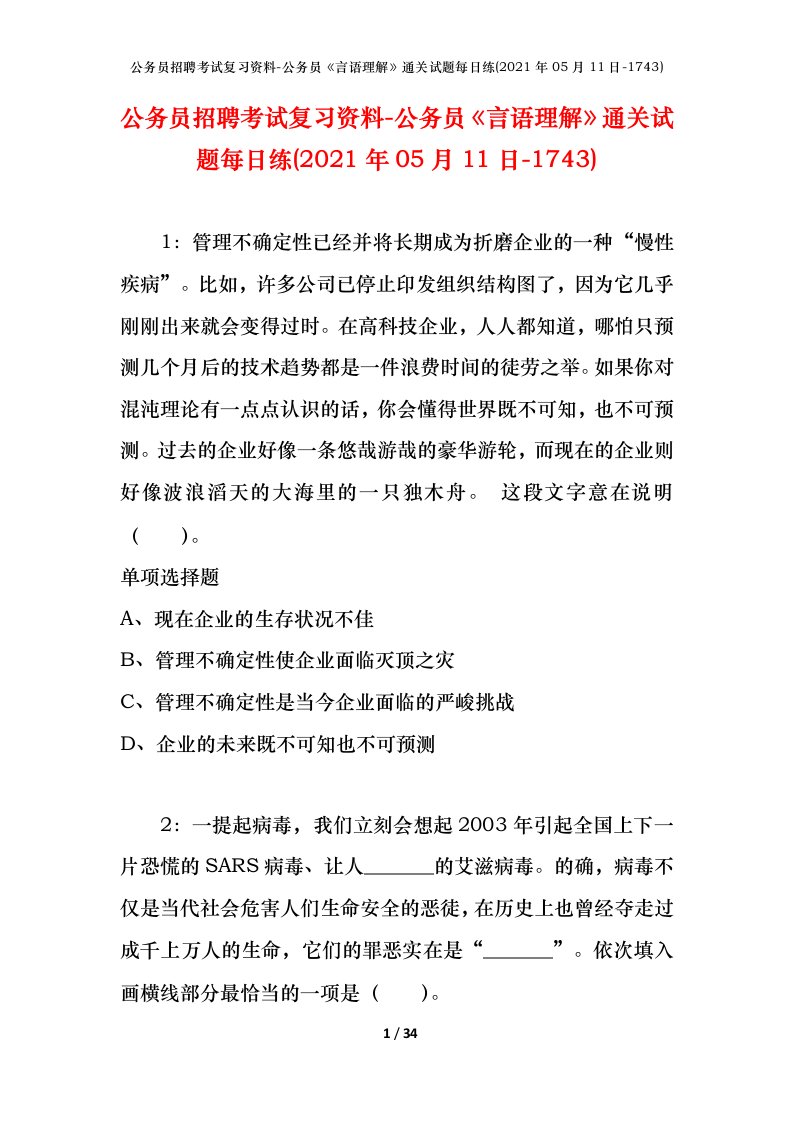 公务员招聘考试复习资料-公务员《言语理解》通关试题每日练(2021 年 05 月 11 日-1743)

公务员招聘考试复习资料-公务员《言语理解》通关试题每日练(2021 年 05 月 11 日-1743)

1：管理不确定性已经并将长期成为折磨企业的一种“慢性疾病”。比如，许多公司已停止印发组织结构图了，因为它几乎刚刚出来就会变得过时。在高科技企业，人人都知道，哪怕只预测几个月后的技术趋势都是一件浪费时间的徒劳之举。如果你对混沌理论有一点点认识的话，你会懂得世界既不可知，也不可预测。过去的企业好像一条悠哉游哉的豪华游轮，而现在的企业则好像波浪滔天的大海里的一只独木舟。 这段文字意在说明（ ）。

单项选择题

A、现在企业的生存状况不佳

B、管理不确定性使企业面临灭顶之灾

C、管理不确定性是当今企业面临的严峻挑战

D、企业的未来既不可知也不可预测

2：一提起病毒，我们立刻会想起 2003 年引起全国上下一片恐慌的 SARS 病毒、让人______的艾滋病毒。的确，病毒不仅是当代社会危害人们生命安全的恶徒，在历史上也曾经夺走过成千上万人的生命，它们的罪恶实在是“______”。依次填入画横线部分最恰当的一项是（ ）。

1 / 34